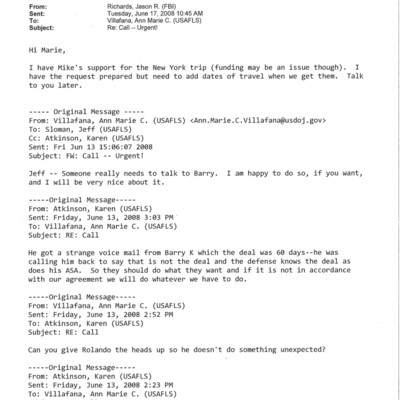 From: Richards, Jason R. (FBI)
Sent: Tuesday, June 17, 2008 10:45 AM
To: Villafana, Ann Marie C. (USAFLS)
Subject: Re: Call -- Urgent!

Hi Marie,

I have Mike's support for the New York trip (funding may be an issue though). I have the request prepared but need to add dates of travel when we get them. Talk to you later.

----- Original Message -----
From: Villafana, Ann Marie C. (USAFLS) <Ann.Marie.C.Villafana@usdoj.gov>
To: Sloman, Jeff (USAFLS)
Cc: Atkinson, Karen (USAFLS)
Sent: Fri Jun 13 15:06:07 2008
Subject: FW: Call -- Urgent!

Jeff -- Someone really needs to talk to Barry. I am happy to do so, if you want, and I will be very nice about it.

-----Original Message-----
From: Atkinson, Karen (USAFLS)
Sent: Friday, June 13, 2008 3:03 PM
To: Villafana, Ann Marie C. (USAFLS)
Subject: RE: Call

He got a strange voice mail from Barry K which the deal was 60 days--he was calling him back to say that is not the deal and the defense knows the deal as does his ASA. So they should do what they want and if it is not in accordance with our agreement we will do whatever we have to do.

-----Original Message-----
From: Villafana, Ann Marie C. (USAFLS)
Sent: Friday, June 13, 2008 2:52 PM
To: Atkinson, Karen (USAFLS)
Subject: RE: Call

Can you give Rolando the heads up so he doesn't do something unexpected?

-----Original Message-----
From: Atkinson, Karen (USAFLS)
Sent: Friday, June 13, 2008 2:23 PM
To: Villafana, Ann Marie C. (USAFLS)